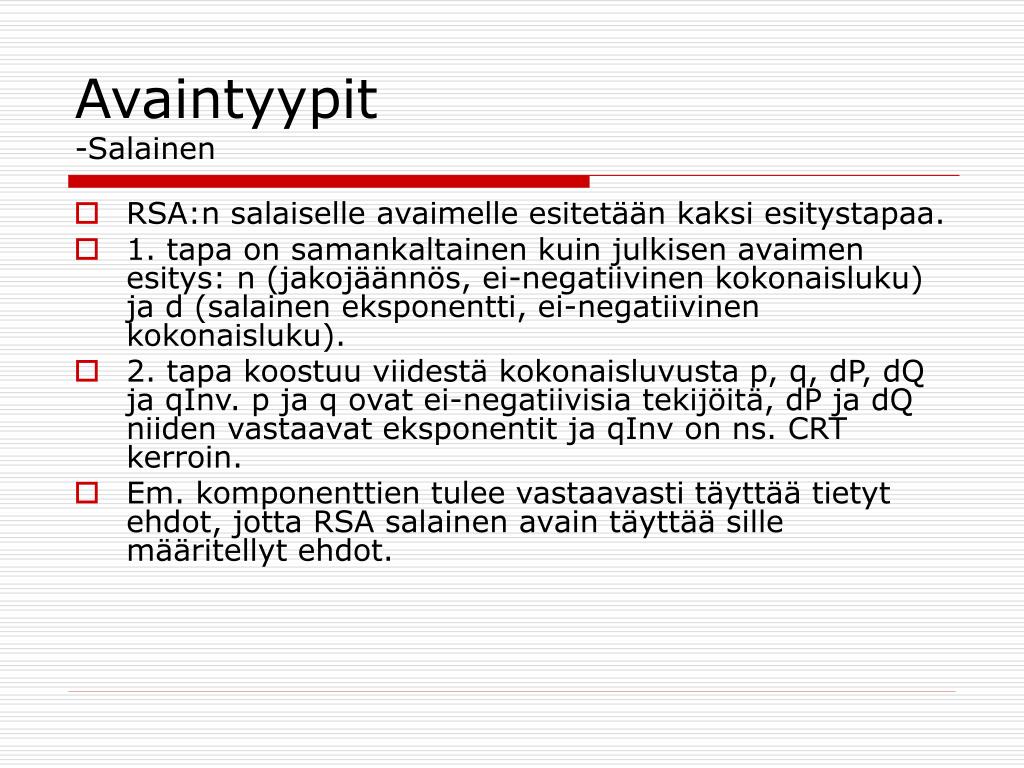 Avaintyypit
-Salainen

RSA:n salaiselle avaimelle esitetään kaksi esitystapaa.

1. tapa on samankaltainen kuin julkisen avaimen esitys: n (jakojäännös, ei-negatiivinen kokonaisluku) ja d (salainen eksponentti, ei-negatiivinen kokonaisluku).

2. tapa koostuu viidestä kokonaisluvusta p, q, dP, dQ ja qInv. p ja q ovat ei-negatiivisia tekijöitä, dP ja dQ niiden vastaavat eksponentit ja qInv on ns. CRT kerroin.

Em. komponenttien tulee vastaavasti täyttää tietyt ehdot, jotta RSA salainen avain täyttää sille määritellyt ehdot.